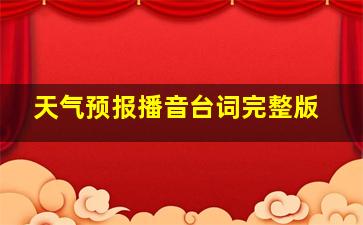 天气预报播音台词完整版